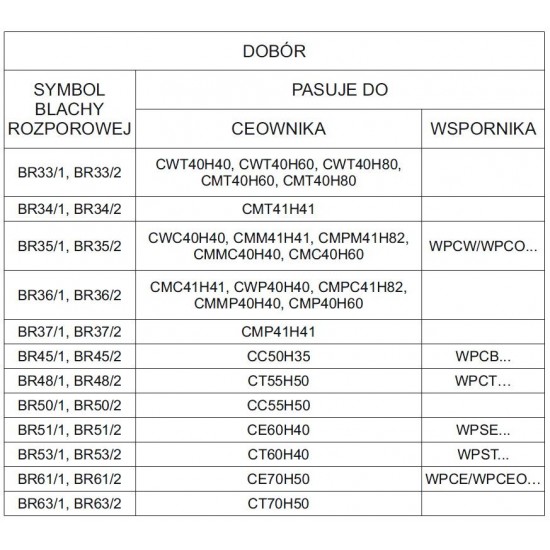 | DOBÓR | | |
|---|---|---|
| SYMBOL BLACHY ROZPOROWEJ | PASUJE DO | |
| | CEOWNIKA | WSPORNIKA |
| BR33/1, BR33/2 | CWT40H40, CWT40H60, CWT40H80, CMT40H60, CMT40H80 | |
| BR34/1, BR34/2 | CMT41H41 | |
| BR35/1, BR35/2 | CWC40H40, CMM41H41, CMPM41H82, CMMC40H40, CMC40H60 | WPCW/WPCO... |
| BR36/1, BR36/2 | CMC41H41, CWP40H40, CMPC41H82, CMMP40H40, CMP40H60 | |
| BR37/1, BR37/2 | CMP41H41 | |
| BR45/1, BR45/2 | CC50H35 | WPCB... |
| BR48/1, BR48/2 | CT55H50 | WPCT... |
| BR50/1, BR50/2 | CC55H50 | |
| BR51/1, BR51/2 | CE60H40 | WPSE... |
| BR53/1, BR53/2 | CT60H40 | WPST... |
| BR61/1, BR61/2 | CE70H50 | WPCE/WPCEO... |
| BR63/1, BR63/2 | CT70H50 | |